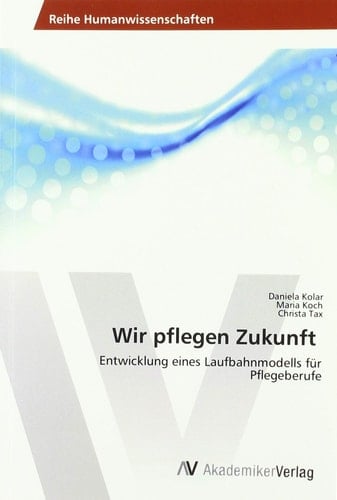 Reihe Humanwissenschaften

Daniela Kolar
Maria Koch
Christa Tax

Wir pflegen Zukunft

Entwicklung eines Laufbahnmodells für Pflegeberufe

AV AkademikerVerlag